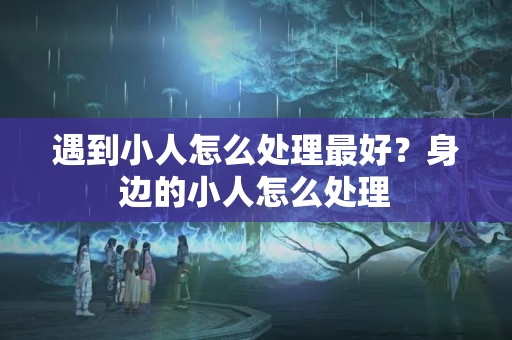 遇到小人怎么处理最好？身边的小人怎么处理